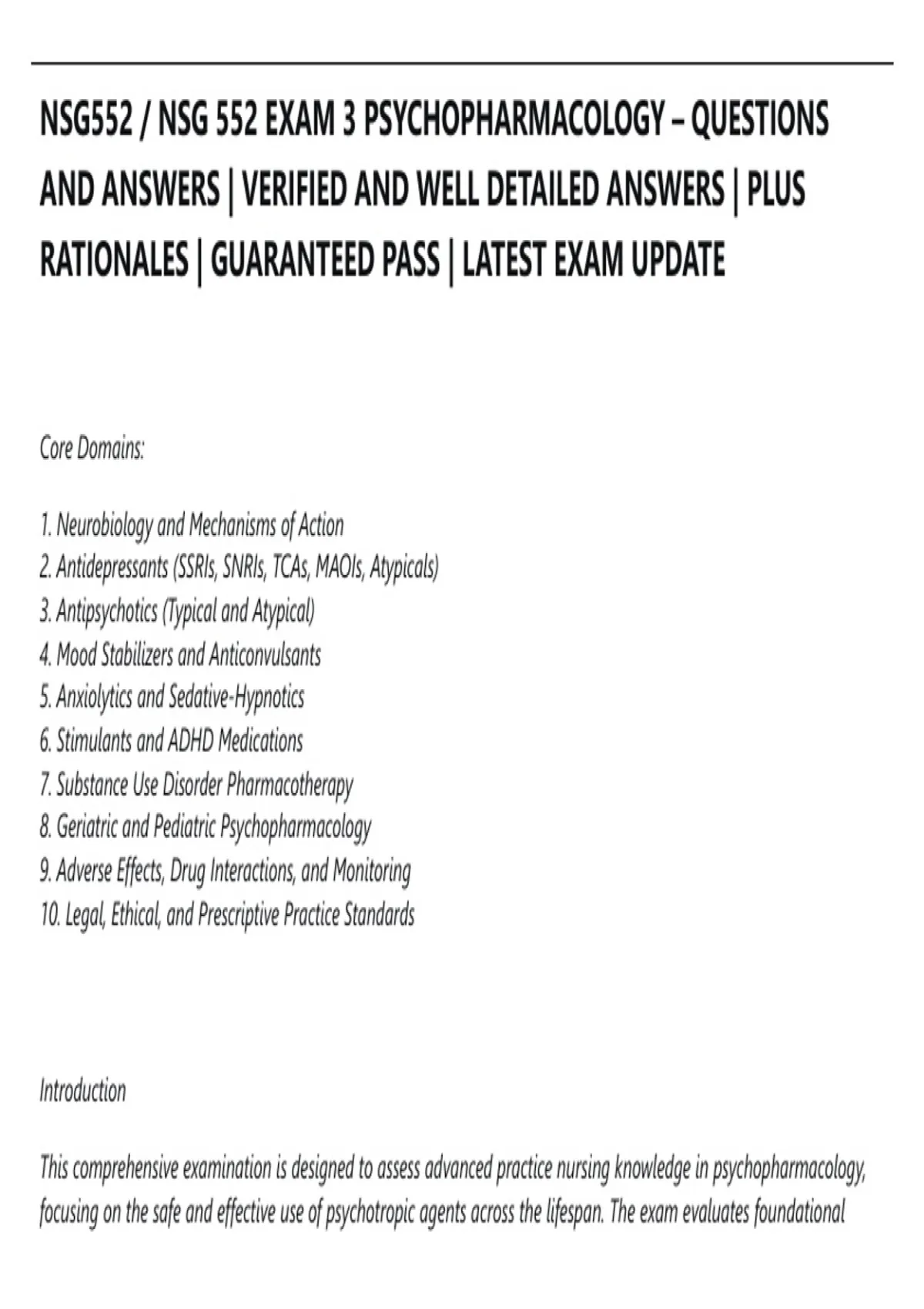 NSG552 / NSG 552 EXAM 3 PSYCHOPHARMACOLOGY – QUESTIONS AND ANSWERS | VERIFIED AND WELL DETAILED ANSWERS | PLUS RATIONALES | GUARANTEED PASS | LATEST EXAM UPDATE

Core Domains:

1. Neurobiology and Mechanisms of Action
2. Antidepressants (SSRIs, SNRIs, TCAs, MAOIs, Atypicals)
3. Antipsychotics (Typical and Atypical)
4. Mood Stabilizers and Anticonvulsants
5. Anxiolytics and Sedative-Hypnotics
6. Stimulants and ADHD Medications
7. Substance Use Disorder Pharmacotherapy
8. Geriatric and Pediatric Psychopharmacology
9. Adverse Effects, Drug Interactions, and Monitoring
10. Legal, Ethical, and Prescriptive Practice Standards

Introduction

This comprehensive examination is designed to assess advanced practice nursing knowledge in psychopharmacology, focusing on the safe and effective use of psychotropic agents across the lifespan. The exam evaluates foundational